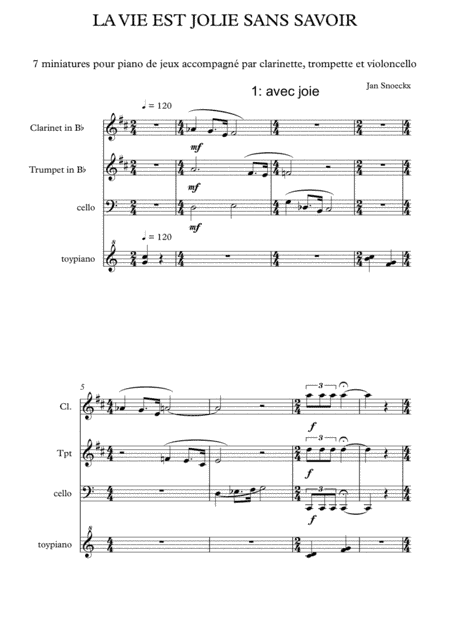 LA VIE EST JOLIE SANS SAVOIR

7 miniatures pour piano de jeux accompagné par clarinette, trompette et violoncello

1: avec joie

Jan Snoeckx

♩ = 120

Clarinet in B♭

mf

Trumpet in B♭

mf

cello

mf

♩ = 120

toypiano

5

Cl.

3

f

Tpt

3

f

cello

3

f

toypiano